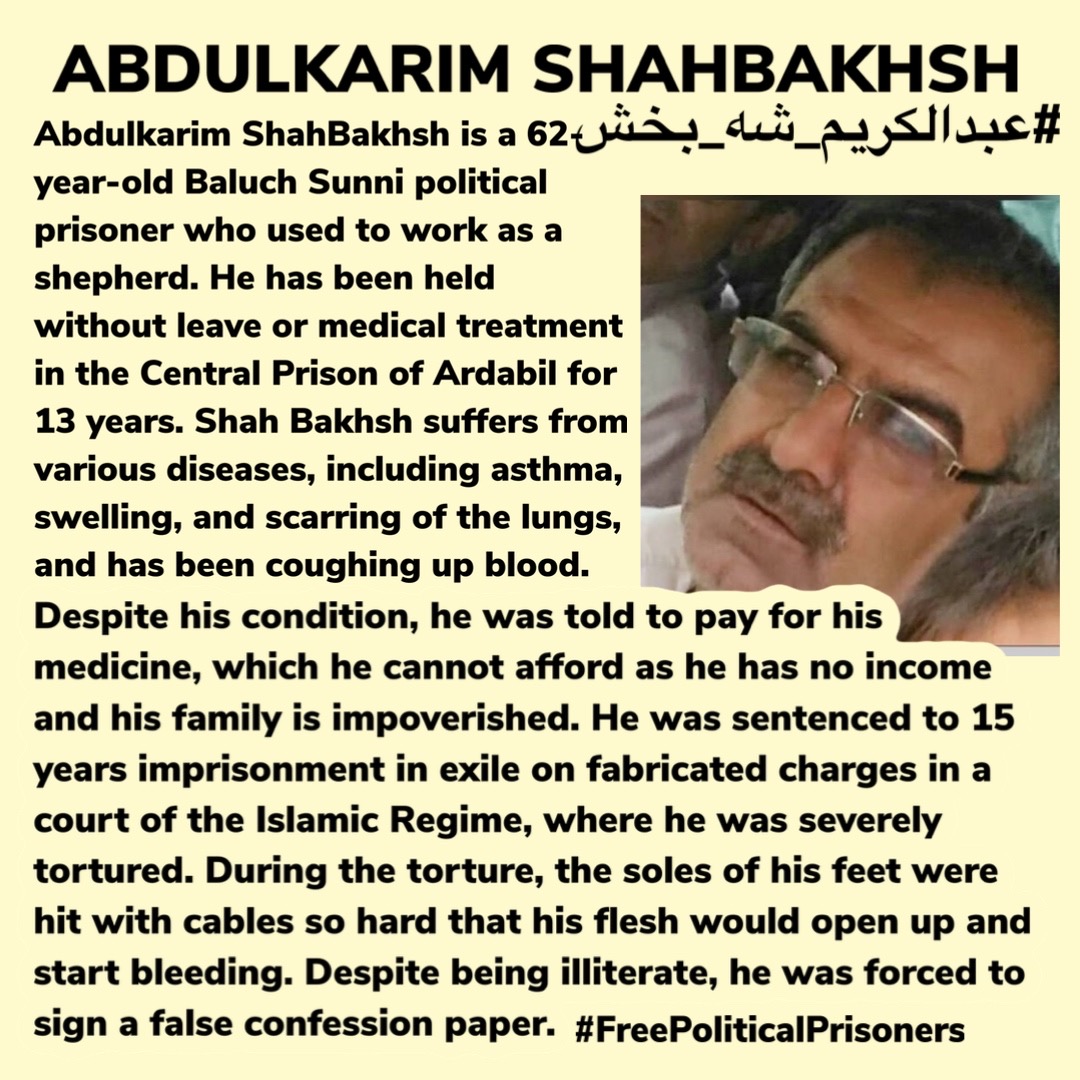 ABDULKARIM SHAHBAKHSH

#عبدالکریم_شه_بخش

Abdulkarim ShahBakhsh is a 62-year-old Baluch Sunni political prisoner who used to work as a shepherd. He has been held without leave or medical treatment in the Central Prison of Ardabil for 13 years. Shah Bakhsh suffers from various diseases, including asthma, swelling, and scarring of the lungs, and has been coughing up blood. Despite his condition, he was told to pay for his medicine, which he cannot afford as he has no income and his family is impoverished. He was sentenced to 15 years imprisonment in exile on fabricated charges in a court of the Islamic Regime, where he was severely tortured. During the torture, the soles of his feet were hit with cables so hard that his flesh would open up and start bleeding. Despite being illiterate, he was forced to sign a false confession paper. #FreePoliticalPrisoners